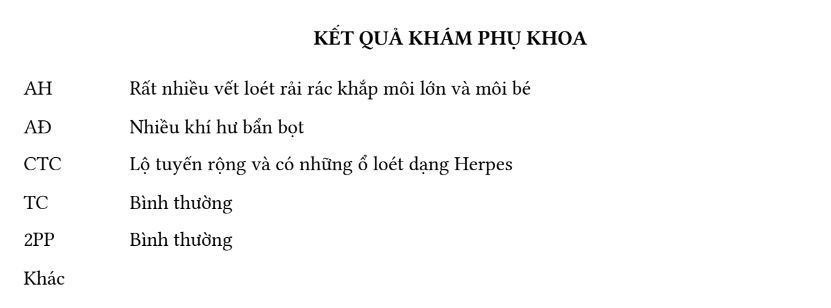 KẾT QUẢ KHÁM PHỤ KHOA

| | |
|---|---|
| AH | Rất nhiều vết loét rải rác khắp môi lớn và môi bé |
| AĐ | Nhiều khí hư bẩn bọt |
| CTC | Lộ tuyến rộng và có những ổ loét dạng Herpes |
| TC | Bình thường |
| 2PP | Bình thường |
| Khác | |